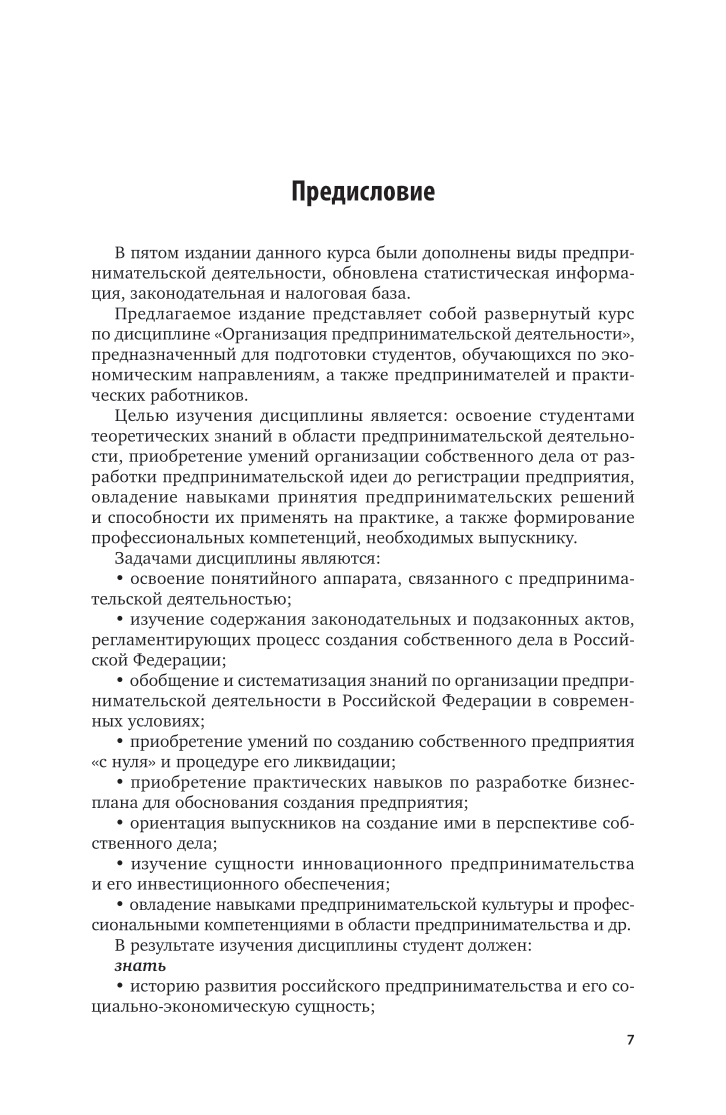 Предисловие

В пятом издании данного курса были дополнены виды предпринимательской деятельности, обновлена статистическая информация, законодательная и налоговая база.

Предлагаемое издание представляет собой развернутый курс по дисциплине «Организация предпринимательской деятельности», предназначенный для подготовки студентов, обучающихся по экономическим направлениям, а также предпринимателей и практических работников.

Целью изучения дисциплины является: освоение студентами теоретических знаний в области предпринимательской деятельности, приобретение умений организации собственного дела от разработки предпринимательской идеи до регистрации предприятия, овладение навыками принятия предпринимательских решений и способности их применять на практике, а также формирование профессиональных компетенций, необходимых выпускнику.

Задачами дисциплины являются:

• освоение понятийного аппарата, связанного с предпринимательской деятельностью;

• изучение содержания законодательных и подзаконных актов, регламентирующих процесс создания собственного дела в Российской Федерации;

• обобщение и систематизация знаний по организации предпринимательской деятельности в Российской Федерации в современных условиях;

• приобретение умений по созданию собственного предприятия «с нуля» и процедуре его ликвидации;

• приобретение практических навыков по разработке бизнес-плана для обоснования создания предприятия;

• ориентация выпускников на создание ими в перспективе собственного дела;

• изучение сущности инновационного предпринимательства и его инвестиционного обеспечения;

• овладение навыками предпринимательской культуры и профессиональными компетенциями в области предпринимательства и др.

В результате изучения дисциплины студент должен:

знать

• историю развития российского предпринимательства и его социально-экономическую сущность;

7